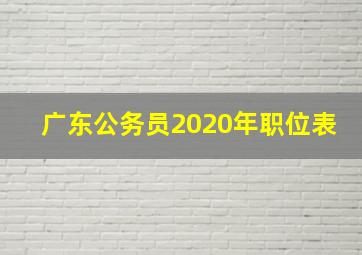 广东公务员2020年职位表